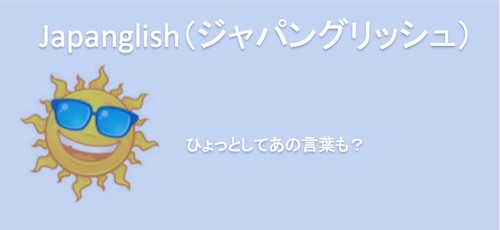 Japanglish（ジャパングリッシュ）

ひょっとしてあの言葉も？